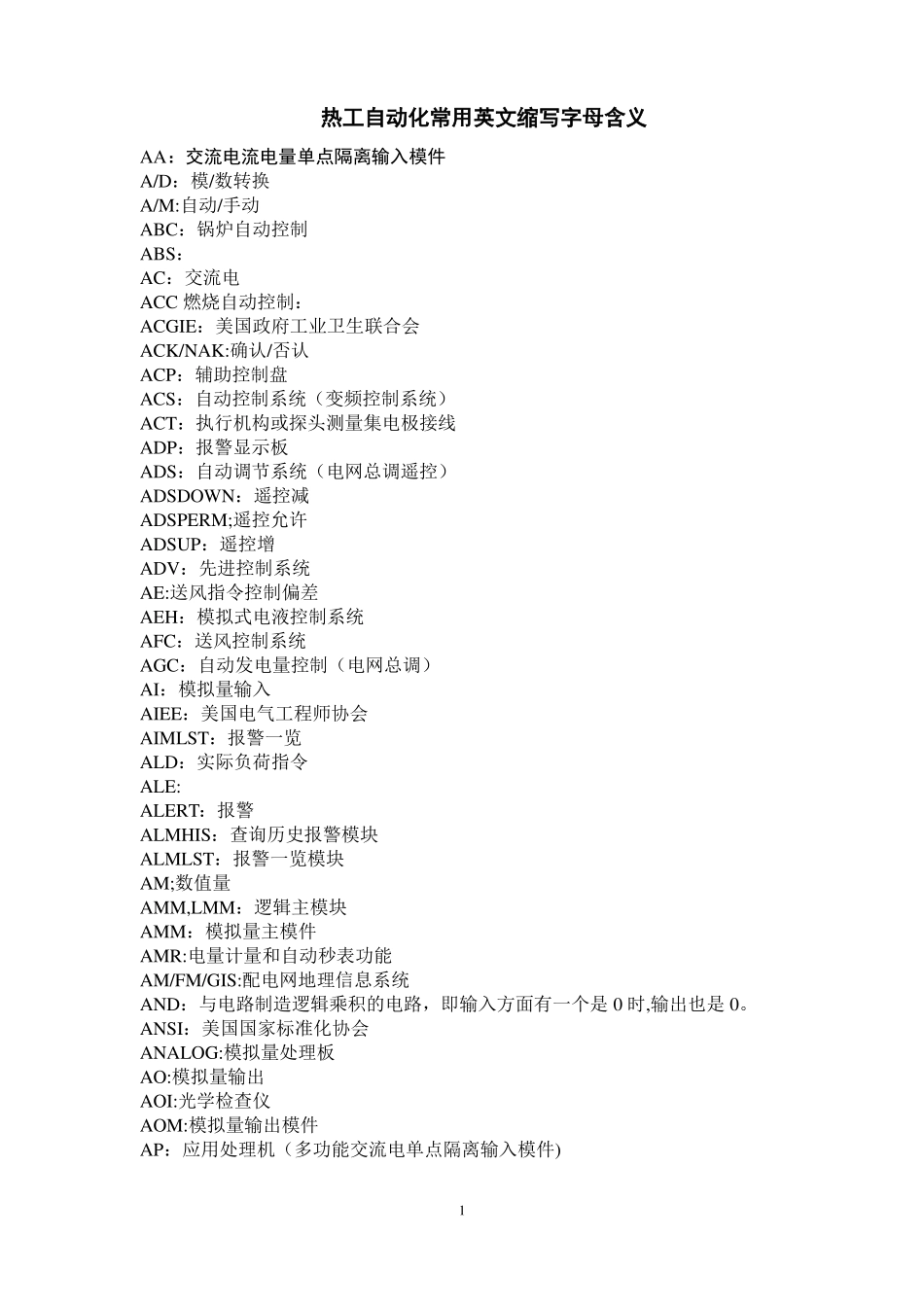 热工自动化常用英文缩写字母含义

AA：交流电流电量单点隔离输入模件
A/D：模/数转换
A/M:自动/手动
ABC：锅炉自动控制
ABS：
AC：交流电
ACC 燃烧自动控制：
ACGIE：美国政府工业卫生联合会
ACK/NAK:确认/否认
ACP：辅助控制盘
ACS：自动控制系统（变频控制系统）
ACT：执行机构或探头测量集电极接线
ADP：报警显示板
ADS：自动调节系统（电网总调遥控）
ADSDOWN：遥控减
ADSPERM;遥控允许
ADSUP：遥控增
ADV：先进控制系统
AE:送风指令控制偏差
AEH：模拟式电液控制系统
AFC：送风控制系统
AGC：自动发电量控制（电网总调）
AI：模拟量输入
AIEE：美国电气工程师协会
AIMLST：报警一览
ALD：实际负荷指令
ALE:
ALERT：报警
ALMHIS：查询历史报警模块
ALMLST：报警一览模块
AM;数值量
AMM,LMM：逻辑主模块
AMM：模拟量主模件
AMR:电量计量和自动秒表功能
AM/FM/GIS:配电网地理信息系统
AND：与电路制造逻辑乘积的电路，即输入方面有一个是 0 时,输出也是 0。
ANSI：美国国家标准化协会
ANALOG:模拟量处理板
AO:模拟量输出
AOI:光学检查仪
AOM:模拟量输出模件
AP：应用处理机（多功能交流电单点隔离输入模件)

1